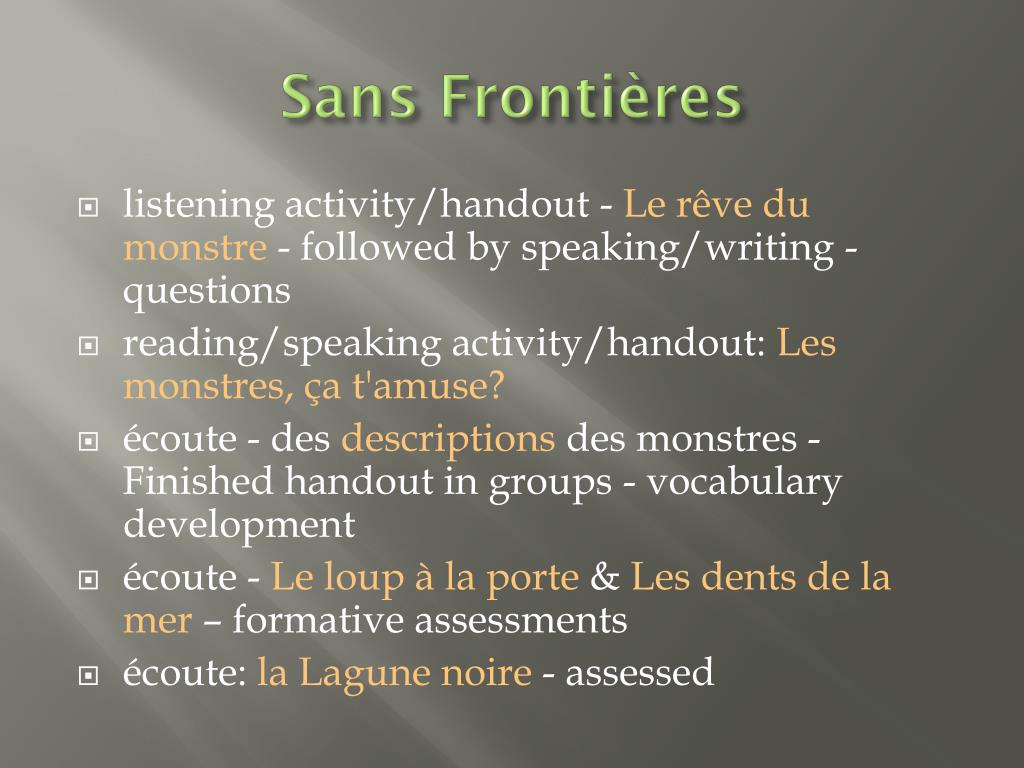 Sans Frontières

listening activity/handout - Le rêve du monstre - followed by speaking/writing - questions

reading/speaking activity/handout: Les monstres, ça t'amuse?

écoute - des descriptions des monstres - Finished handout in groups - vocabulary development

écoute - Le loup à la porte & Les dents de la mer – formative assessments

écoute: la Lagune noire - assessed